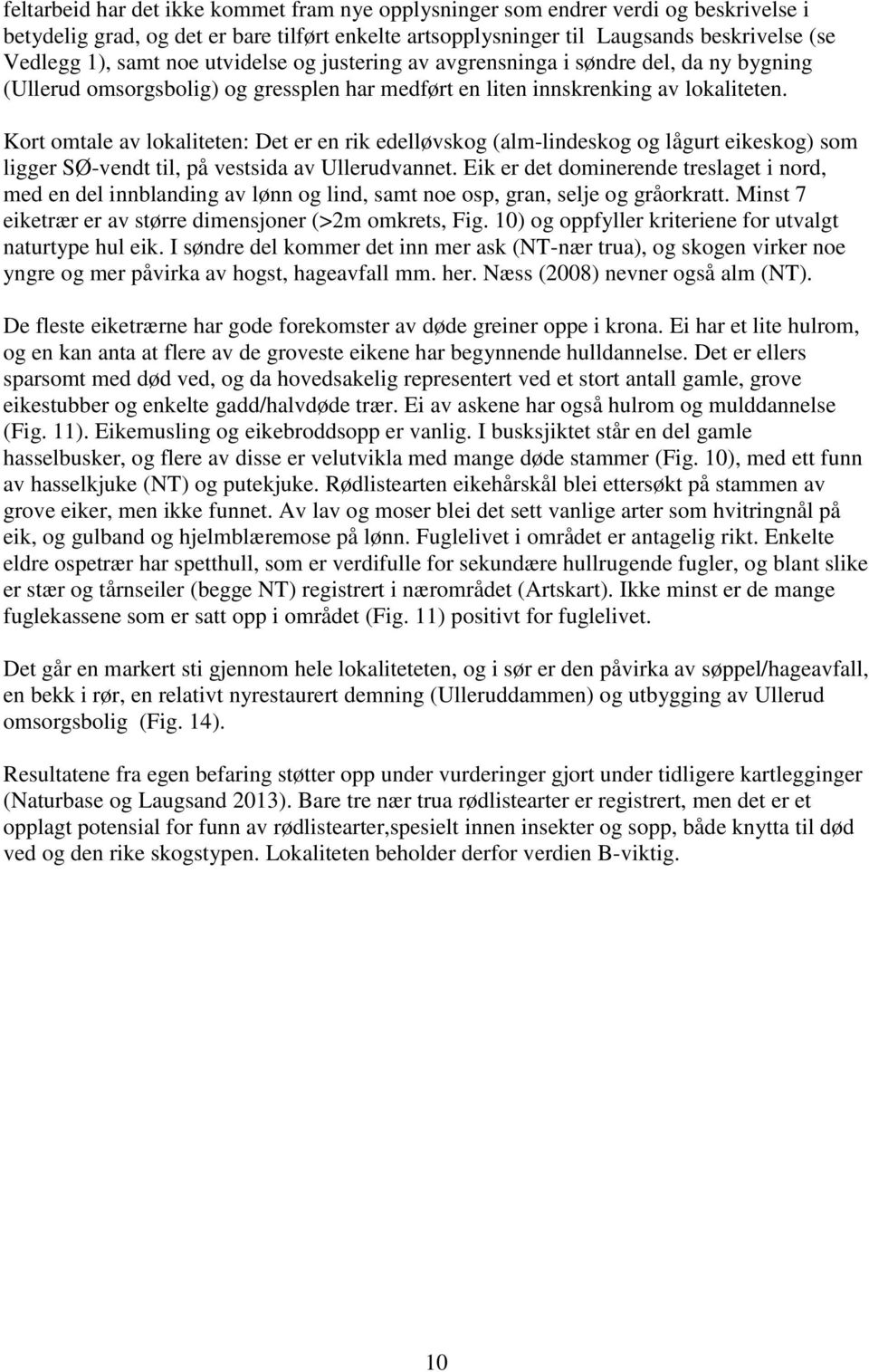 feltarbeid har det ikke kommet fram nye opplysninger som endrer verdi og beskrivelse i betydelig grad, og det er bare tilført enkelte artsopplysninger til Laugsands beskrivelse (se Vedlegg 1), samt noe utvidelse og justering av avgrensninga i søndre del, da ny bygning (Ullerud omsorgsbolig) og gressplen har medført en liten innskrenking av lokaliteten.

Kort omtale av lokaliteten: Det er en rik edelløvskog (alm-lindeskog og lågurt eikeskog) som ligger SØ-vendt til, på vestsida av Ullerudvannet. Eik er det dominerende treslaget i nord, med en del innblanding av lønn og lind, samt noe osp, gran, selje og gråorkratt. Minst 7 eiketrær er av større dimensjoner (>2m omkrets, Fig. 10) og oppfyller kriteriene for utvalgt naturtype hul eik. I søndre del kommer det inn mer ask (NT-nær trua), og skogen virker noe yngre og mer påvirka av hogst, hageavfall mm. her. Næss (2008) nevner også alm (NT).

De fleste eiketrærne har gode forekomster av døde greiner oppe i krona. Ei har et lite hulrom, og en kan anta at flere av de groveste eikene har begynnende hulldannelse. Det er ellers sparsomt med død ved, og da hovedsakelig representert ved et stort antall gamle, grove eikestubber og enkelte gadd/halvdøde trær. Ei av askene har også hulrom og mulddannelse (Fig. 11). Eikemusling og eikebroddsopp er vanlig. I busksjiktet står en del gamle hasselbusker, og flere av disse er velutvikla med mange døde stammer (Fig. 10), med ett funn av hasselkjuke (NT) og putekjuke. Rødlistearten eikehårskål blei ettersøkt på stammen av grove eiker, men ikke funnet. Av lav og moser blei det sett vanlige arter som hvitringnål på eik, og gulband og hjelmblæremose på lønn. Fuglelivet i området er antagelig rikt. Enkelte eldre ospetrær har spetthull, som er verdifulle for sekundære hullrugende fugler, og blant slike er stær og tårnseiler (begge NT) registrert i nærområdet (Artskart). Ikke minst er de mange fuglekassene som er satt opp i området (Fig. 11) positivt for fuglelivet.

Det går en markert sti gjennom hele lokaliteteten, og i sør er den påvirka av søppel/hageavfall, en bekk i rør, en relativt nyrestaurert demning (Ulleruddammen) og utbygging av Ullerud omsorgsbolig (Fig. 14).

Resultatene fra egen befaring støtter opp under vurderinger gjort under tidligere kartlegginger (Naturbase og Laugsand 2013). Bare tre nær trua rødlistearter er registrert, men det er et opplagt potensial for funn av rødlistearter,spesielt innen insekter og sopp, både knytta til død ved og den rike skogstypen. Lokaliteten beholder derfor verdien B-viktig.

10